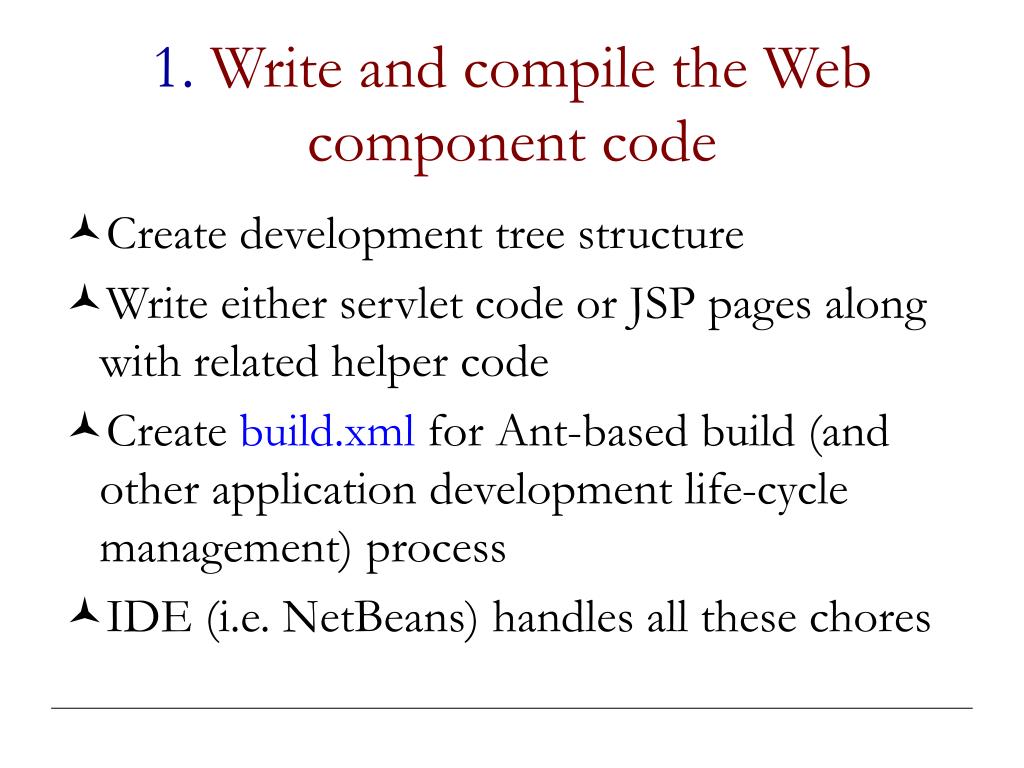 1. Write and compile the Web component code

Create development tree structure

Write either servlet code or JSP pages along with related helper code

Create build.xml for Ant-based build (and other application development life-cycle management) process

IDE (i.e. NetBeans) handles all these chores